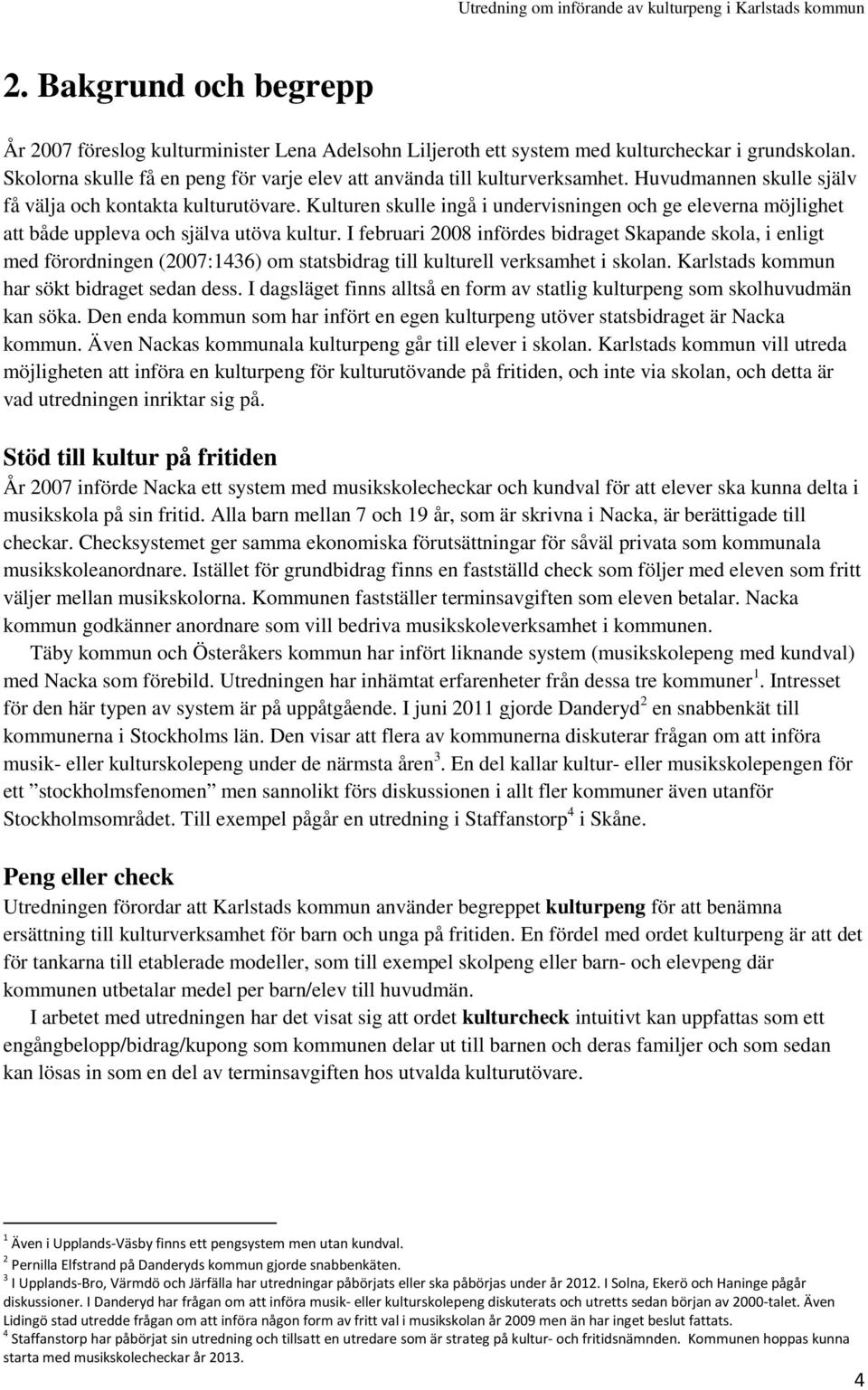 Utredning om införande av kulturpeng i Karlstads kommun

2. Bakgrund och begrepp

År 2007 föreslog kulturminister Lena Adelsohn Liljeroth ett system med kulturcheckar i grundskolan. Skolorna skulle få en peng för varje elev att använda till kulturverksamhet. Huvudmannen skulle själv få välja och kontakta kulturutövare. Kulturen skulle ingå i undervisningen och ge eleverna möjlighet att både uppleva och själva utöva kultur. I februari 2008 infördes bidraget Skapande skola, i enligt med förordningen (2007:1436) om statsbidrag till kulturell verksamhet i skolan. Karlstads kommun har sökt bidraget sedan dess. I dagsläget finns alltså en form av statlig kulturpeng som skolhuvudmän kan söka. Den enda kommun som har infört en egen kulturpeng utöver statsbidraget är Nacka kommun. Även Nackas kommunala kulturpeng går till elever i skolan. Karlstads kommun vill utreda möjligheten att införa en kulturpeng för kulturutövande på fritiden, och inte via skolan, och detta är vad utredningen inriktar sig på.

Stöd till kultur på fritiden

År 2007 införde Nacka ett system med musikskolecheckar och kundval för att elever ska kunna delta i musikskola på sin fritid. Alla barn mellan 7 och 19 år, som är skrivna i Nacka, är berättigade till checkar. Checksystemet ger samma ekonomiska förutsättningar för såväl privata som kommunala musikskoleanordnare. Istället för grundbidrag finns en fastställd check som följer med eleven som fritt väljer mellan musikskolorna. Kommunen fastställer terminsavgiften som eleven betalar. Nacka kommun godkänner anordnare som vill bedriva musikskoleverksamhet i kommunen.

Täby kommun och Österåkers kommun har infört liknande system (musikskolepeng med kundval) med Nacka som förebild. Utredningen har inhämtat erfarenheter från dessa tre kommuner$^1$. Intresset för den här typen av system är på uppåtgående. I juni 2011 gjorde Danderyd$^2$ en snabbenkät till kommunerna i Stockholms län. Den visar att flera av kommunerna diskuterar frågan om att införa musik- eller kulturskolepeng under de närmsta åren$^3$. En del kallar kultur- eller musikskolepengen för ett ”stockholmsfenomen” men sannolikt förs diskussionen i allt fler kommuner även utanför Stockholmsområdet. Till exempel pågår en utredning i Staffanstorp$^4$ i Skåne.

Peng eller check

Utredningen förordar att Karlstads kommun använder begreppet kulturpeng för att benämna ersättning till kulturverksamhet för barn och unga på fritiden. En fördel med ordet kulturpeng är att det för tankarna till etablerade modeller, som till exempel skolpeng eller barn- och elevpeng där kommunen utbetalar medel per barn/elev till huvudmän.

I arbetet med utredningen har det visat sig att ordet kulturcheck intuitivt kan uppfattas som ett engångbelopp/bidrag/kupong som kommunen delar ut till barnen och deras familjer och som sedan kan lösas in som en del av terminsavgiften hos utvalda kulturutövare.

$^1$ Även i Upplands-Väsby finns ett pengsystem men utan kundval.
$^2$ Pernilla Elfstrand på Danderyds kommun gjorde snabbenkäten.
$^3$ I Upplands-Bro, Värmdö och Järfälla har utredningar påbörjats eller ska påbörjas under år 2012. I Solna, Ekerö och Haninge pågår diskussioner. I Danderyd har frågan om att införa musik- eller kulturskolepeng diskuterats och utretts sedan början av 2000-talet. Även Lidingö stad utredde frågan om att införa någon form av fritt val i musikskolan år 2009 men än har inget beslut fattats.
$^4$ Staffanstorp har påbörjat sin utredning och tillsatt en utredare som är strateg på kultur- och fritidsnämnden. Kommunen hoppas kunna starta med musikskolecheckar år 2013.

4